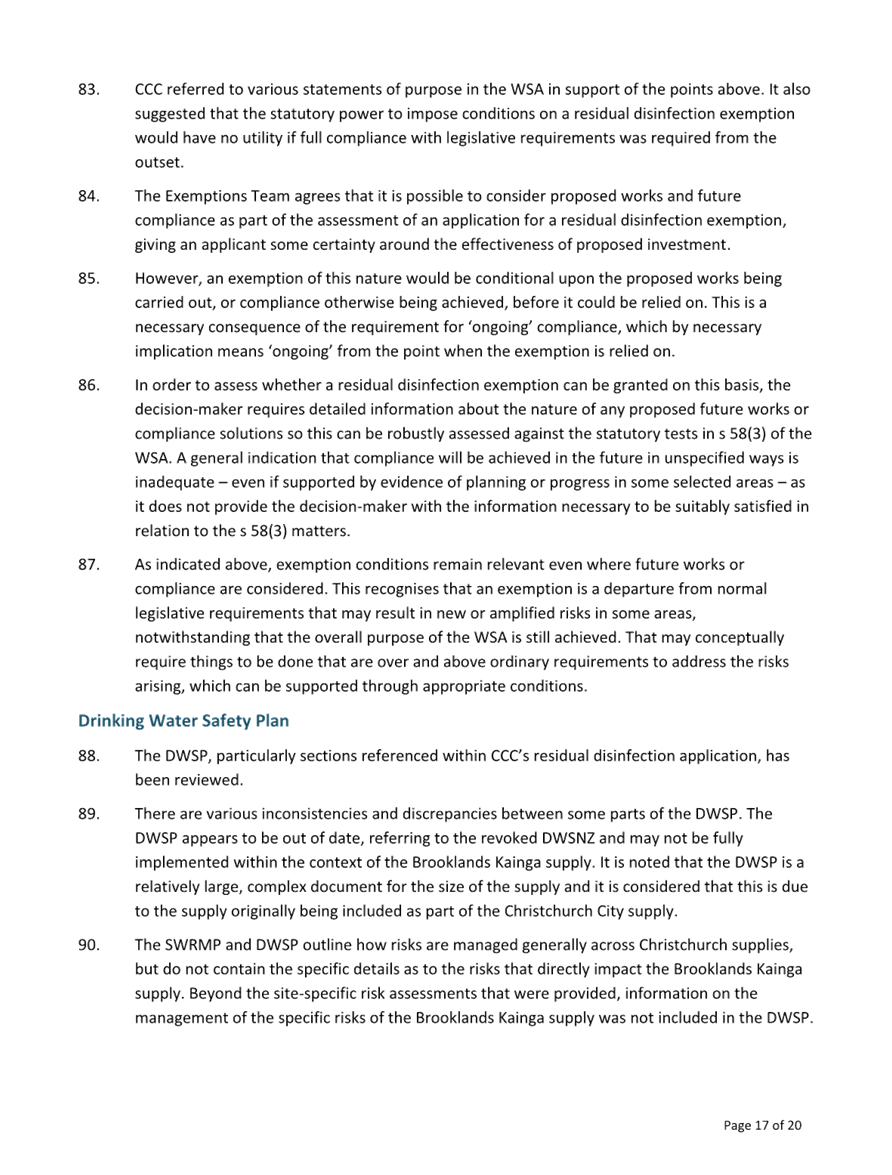 83. CCC referred to various statements of purpose in the WSA in support of the points above. It also suggested that the statutory power to impose conditions on a residual disinfection exemption would have no utility if full compliance with legislative requirements was required from the outset.

84. The Exemptions Team agrees that it is possible to consider proposed works and future compliance as part of the assessment of an application for a residual disinfection exemption, giving an applicant some certainty around the effectiveness of proposed investment.

85. However, an exemption of this nature would be conditional upon the proposed works being carried out, or compliance otherwise being achieved, before it could be relied on. This is a necessary consequence of the requirement for 'ongoing' compliance, which by necessary implication means 'ongoing' from the point when the exemption is relied on.

86. In order to assess whether a residual disinfection exemption can be granted on this basis, the decision-maker requires detailed information about the nature of any proposed future works or compliance solutions so this can be robustly assessed against the statutory tests in s 58(3) of the WSA. A general indication that compliance will be achieved in the future in unspecified ways is inadequate – even if supported by evidence of planning or progress in some selected areas – as it does not provide the decision-maker with the information necessary to be suitably satisfied in relation to the s 58(3) matters.

87. As indicated above, exemption conditions remain relevant even where future works or compliance are considered. This recognises that an exemption is a departure from normal legislative requirements that may result in new or amplified risks in some areas, notwithstanding that the overall purpose of the WSA is still achieved. That may conceptually require things to be done that are over and above ordinary requirements to address the risks arising, which can be supported through appropriate conditions.

Drinking Water Safety Plan

88. The DWSP, particularly sections referenced within CCC's residual disinfection application, has been reviewed.

89. There are various inconsistencies and discrepancies between some parts of the DWSP. The DWSP appears to be out of date, referring to the revoked DWSNZ and may not be fully implemented within the context of the Brooklands Kainga supply. It is noted that the DWSP is a relatively large, complex document for the size of the supply and it is considered that this is due to the supply originally being included as part of the Christchurch City supply.

90. The SWRMP and DWSP outline how risks are managed generally across Christchurch supplies, but do not contain the specific details as to the risks that directly impact the Brooklands Kainga supply. Beyond the site-specific risk assessments that were provided, information on the management of the specific risks of the Brooklands Kainga supply was not included in the DWSP.

Page 17 of 20